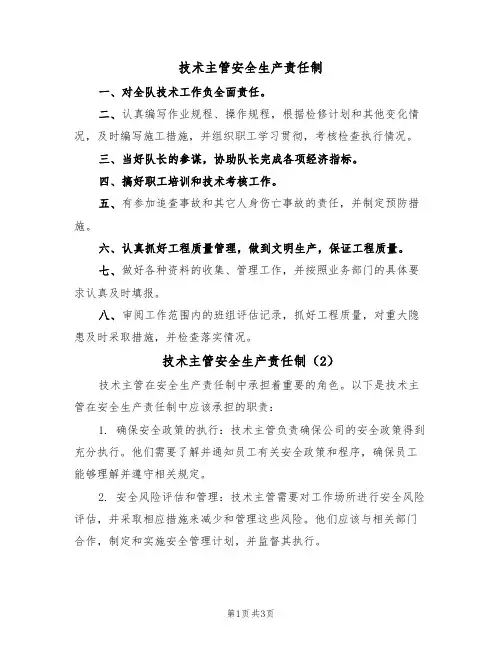 技术主管安全生产责任制

一、对全队技术工作负全面责任。

二、认真编写作业规程、操作规程，根据检修计划和其他变化情况，及时编写施工措施，并组织职工学习贯彻，考核检查执行情况。

三、当好队长的参谋，协助队长完成各项经济指标。

四、搞好职工培训和技术考核工作。

五、有参加追查事故和其它人身伤亡事故的责任，并制定预防措施。

六、认真抓好工程质量管理，做到文明生产，保证工程质量。

七、做好各种资料的收集、管理工作，并按照业务部门的具体要求认真及时填报。

八、审阅工作范围内的班组评估记录，抓好工程质量，对重大隐患及时采取措施，并检查落实情况。

技术主管安全生产责任制（2）

技术主管在安全生产责任制中承担着重要的角色。以下是技术主管在安全生产责任制中应该承担的职责：

1. 确保安全政策的执行：技术主管负责确保公司的安全政策得到充分执行。他们需要了解并通知员工有关安全政策和程序，确保员工能够理解并遵守相关规定。

2. 安全风险评估和管理：技术主管需要对工作场所进行安全风险评估，并采取相应措施来减少和管理这些风险。他们应该与相关部门合作，制定和实施安全管理计划，并监督其执行。

第1页 共3页